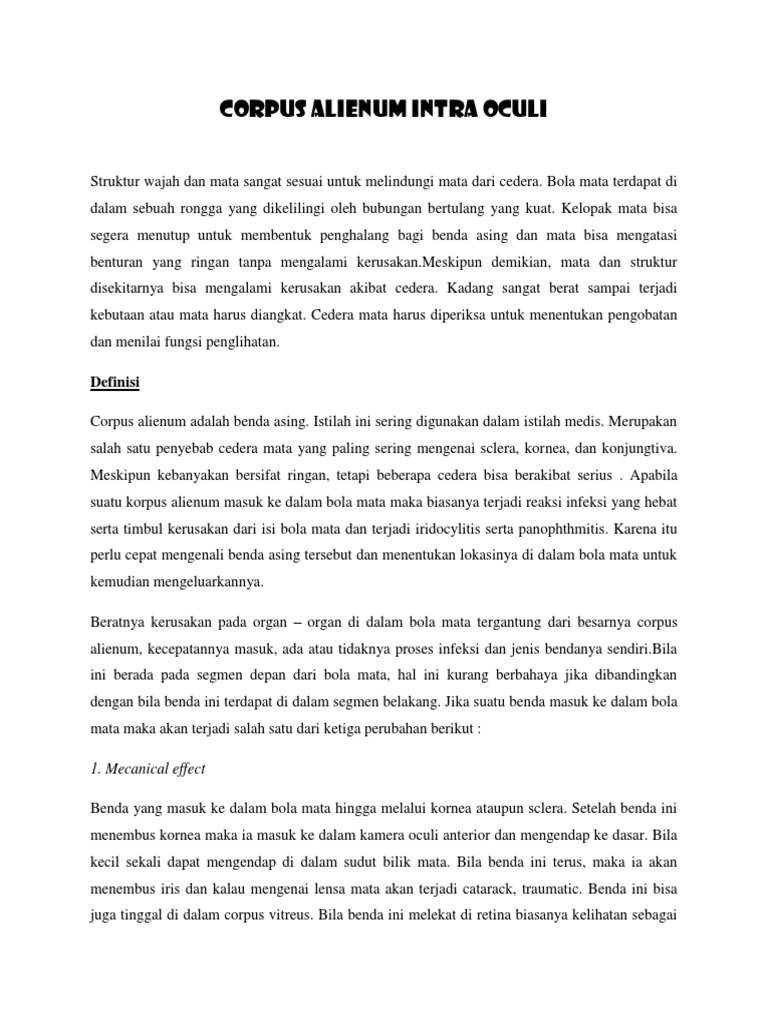 CORPUS ALIENUM INTRA OCULI

Struktur wajah dan mata sangat sesuai untuk melindungi mata dari cedera. Bola mata terdapat di dalam sebuah rongga yang dikelilingi oleh bubungan bertulang yang kuat. Kelopak mata bisa segera menutup untuk membentuk penghalang bagi benda asing dan mata bisa mengatasi benturan yang ringan tanpa mengalami kerusakan.Meskipun demikian, mata dan struktur disekitarnya bisa mengalami kerusakan akibat cedera. Kadang sangat berat sampai terjadi kebutaan atau mata harus diangkat. Cedera mata harus diperiksa untuk menentukan pengobatan dan menilai fungsi penglihatan.

Definisi

Corpus alienum adalah benda asing. Istilah ini sering digunakan dalam istilah medis. Merupakan salah satu penyebab cedera mata yang paling sering mengenai sclera, kornea, dan konjungtiva. Meskipun kebanyakan bersifat ringan, tetapi beberapa cedera bisa berakibat serius . Apabila suatu korpus alienum masuk ke dalam bola mata maka biasanya terjadi reaksi infeksi yang hebat serta timbul kerusakan dari isi bola mata dan terjadi iridocylitis serta panophthmitis. Karena itu perlu cepat mengenali benda asing tersebut dan menentukan lokasinya di dalam bola mata untuk kemudian mengeluarkannya.

Beratnya kerusakan pada organ – organ di dalam bola mata tergantung dari besarnya corpus alienum, kecepatannya masuk, ada atau tidaknya proses infeksi dan jenis bendanya sendiri.Bila ini berada pada segmen depan dari bola mata, hal ini kurang berbahaya jika dibandingkan dengan bila benda ini terdapat di dalam segmen belakang. Jika suatu benda masuk ke dalam bola mata maka akan terjadi salah satu dari ketiga perubahan berikut :

1. Mecanical effect

Benda yang masuk ke dalam bola mata hingga melalui kornea ataupun sclera. Setelah benda ini menembus kornea maka ia masuk ke dalam kamera oculi anterior dan mengendap ke dasar. Bila kecil sekali dapat mengendap di dalam sudut bilik mata. Bila benda ini terus, maka ia akan menembus iris dan kalau mengenai lensa mata akan terjadi catarack, traumatic. Benda ini bisa juga tinggal di dalam corpus vitreus. Bila benda ini melekat di retina biasanya kelihatan sebagai